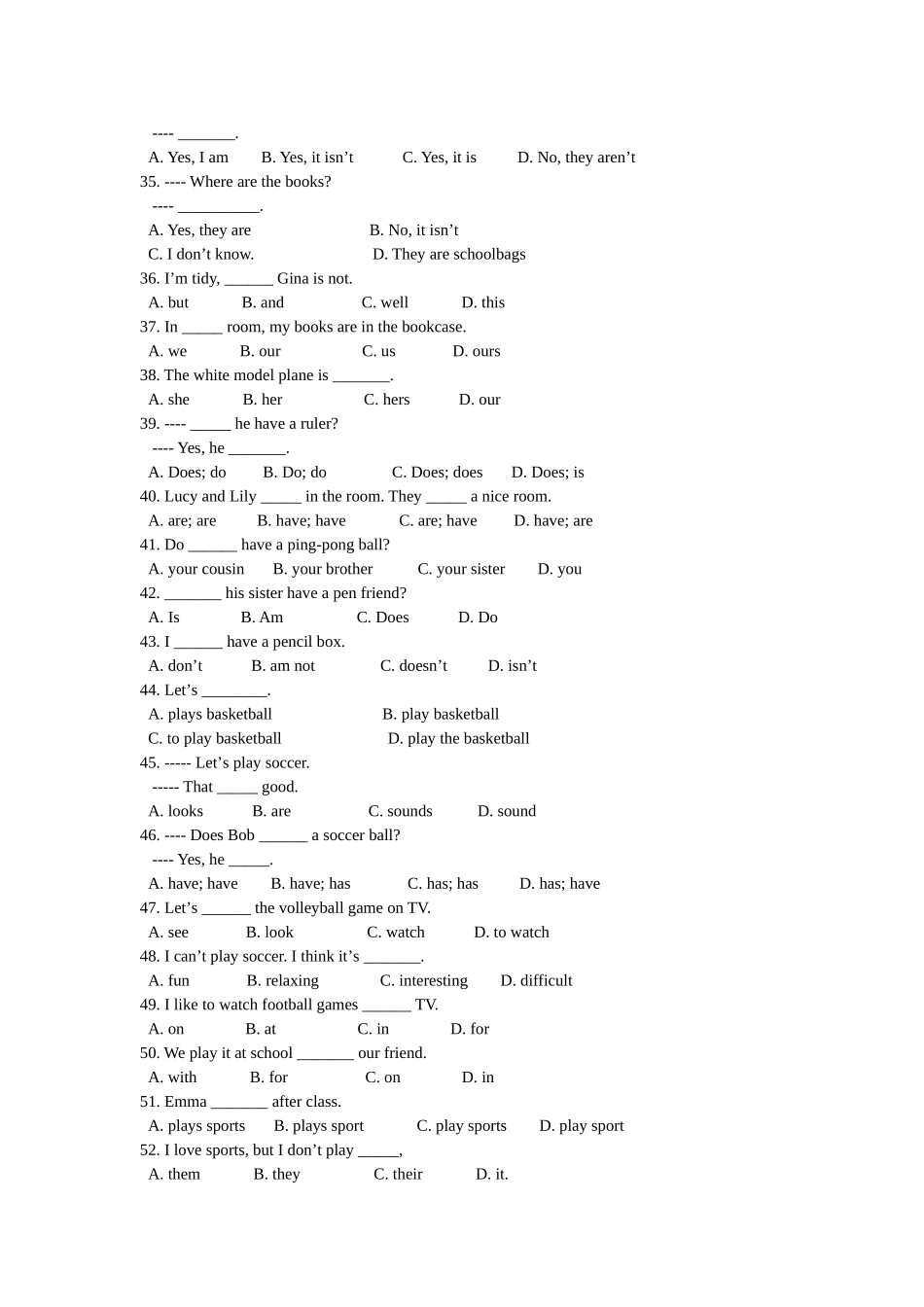 ---- _______.
A. Yes, I am B. Yes, it isn’t C. Yes, it is D. No, they aren’t
35. ---- Where are the books?
---- __________.
A. Yes, they are B. No, it isn’t
C. I don’t know. D. They are schoolbags
36. I’m tidy, ______ Gina is not.
A. but B. and C. well D. this
37. In _____ room, my books are in the bookcase.
A. we B. our C. us D. ours
38. The white model plane is _______.
A. she B. her C. hers D. our
39. ---- _____ he have a ruler?
---- Yes, he _______.
A. Does; do B. Do; do C. Does; does D. Does; is
40. Lucy and Lily _____ in the room. They _____ a nice room.
A. are; are B. have; have C. are; have D. have; are
41. Do ______ have a ping-pong ball?
A. your cousin B. your brother C. your sister D. you
42. _______ his sister have a pen friend?
A. Is B. Am C. Does D. Do
43. I ______ have a pencil box.
A. don’t B. am not C. doesn’t D. isn’t
44. Let’s ________.
A. plays basketball B. play basketball
C. to play basketball D. play the basketball
45. ----- Let’s play soccer.
----- That _____ good.
A. looks B. are C. sounds D. sound
46. ---- Does Bob ______ a soccer ball?
---- Yes, he _____.
A. have; have B. have; has C. has; has D. has; have
47. Let’s ______ the volleyball game on TV.
A. see B. look C. watch D. to watch
48. I can’t play soccer. I think it’s _______.
A. fun B. relaxing C. interesting D. difficult
49. I like to watch football games ______ TV.
A. on B. at C. in D. for
50. We play it at school _______ our friend.
A. with B. for C. on D. in
51. Emma _______ after class.
A. plays sports B. plays sport C. play sports D. play sport
52. I love sports, but I don’t play _____,
A. them B. they C. their D. it.